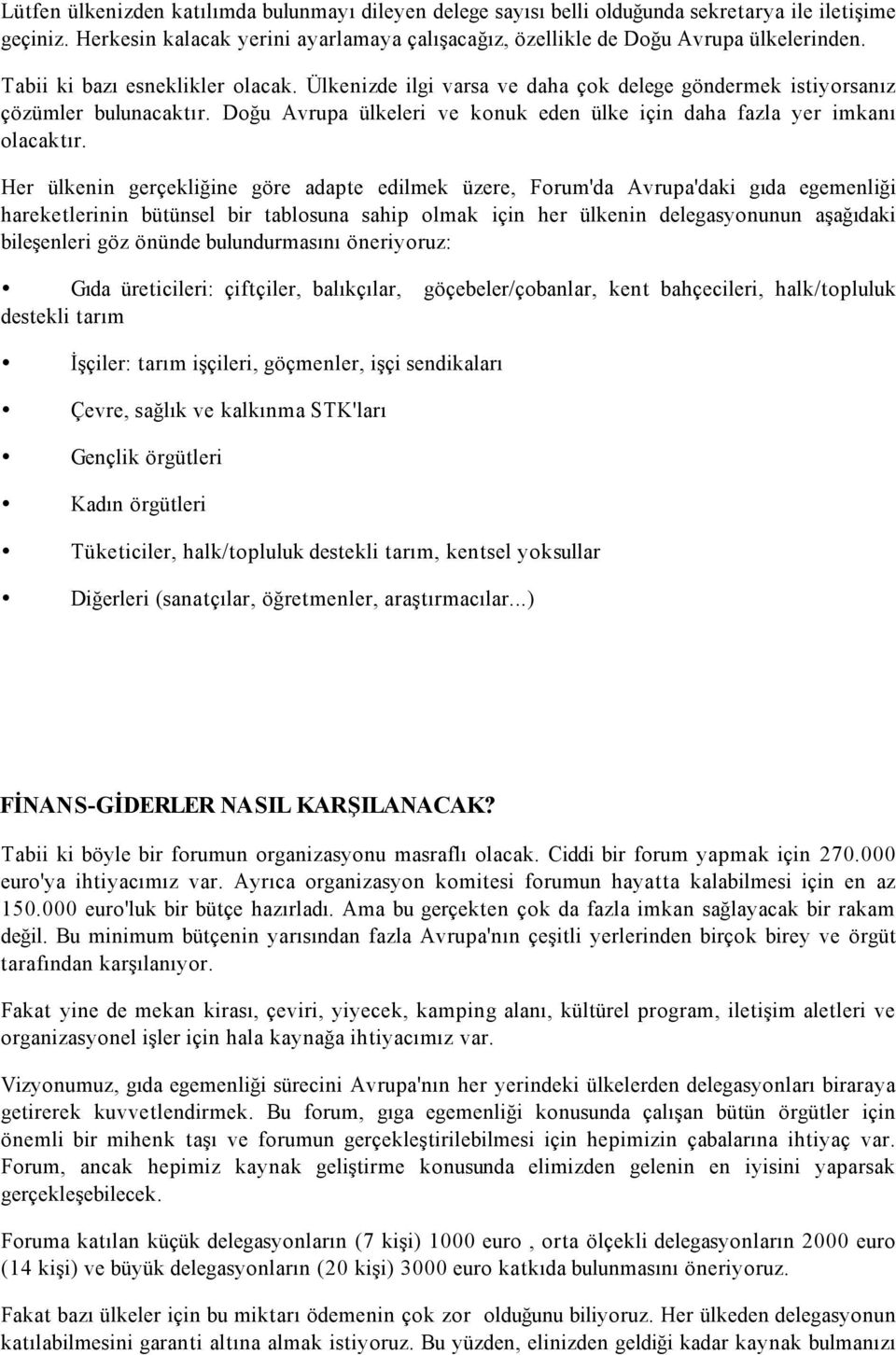 Lütfen ülkenizden katılımda bulunmayı dileyen delege sayısı belli olduğunda sekretarya ile iletişime geçiniz. Herkesin kalacak yerini ayarlamaya çalışacağız, özellikle de Doğu Avrupa ülkelerinden. Tabii ki bazı esneklikler olacak. Ülkenizde ilgi varsa ve daha çok delege göndermek istiyorsanız çözümler bulunacaktır. Doğu Avrupa ülkeleri ve konuk eden ülke için daha fazla yer imkanı olacaktır.

Her ülkenin gerçekliğine göre adapte edilmek üzere, Forum'da Avrupa'daki gıda egemenliği hareketlerinin bütünsel bir tablosuna sahip olmak için her ülkenin delegasyonunun aşağıdaki bileşenleri göz önünde bulundurmasını öneriyoruz:

• Gıda üreticileri: çiftçiler, balıkçılar, göçebeler/çobanlar, kent bahçecileri, halk/topluluk destekli tarım

• İşçiler: tarım işçileri, göçmenler, işçi sendikaları

• Çevre, sağlık ve kalkınma STK'ları

• Gençlik örgütleri

• Kadın örgütleri

• Tüketiciler, halk/topluluk destekli tarım, kentsel yoksullar

• Diğerleri (sanatçılar, öğretmenler, araştırmacılar...)

FİNANS-GİDERLER NASIL KARŞILANACAK?

Tabii ki böyle bir forumun organizasyonu masraflı olacak. Ciddi bir forum yapmak için 270.000 euro'ya ihtiyacımız var. Ayrıca organizasyon komitesi forumun hayatta kalabilmesi için en az 150.000 euro'luk bir bütçe hazırladı. Ama bu gerçekten çok da fazla imkan sağlayacak bir rakam değil. Bu minimum bütçenin yarısından fazla Avrupa'nın çeşitli yerlerinden birçok birey ve örgüt tarafından karşılanıyor.

Fakat yine de mekan kirası, çeviri, yiyecek, kamping alanı, kültürel program, iletişim aletleri ve organizasyonel işler için hala kaynağa ihtiyacımız var.

Vizyonumuz, gıda egemenliği sürecini Avrupa'nın her yerindeki ülkelerden delegasyonları biraraya getirerek kuvvetlendirmek. Bu forum, gıga egemenliği konusunda çalışan bütün örgütler için önemli bir mihenk taşı ve forumun gerçekleştirilebilmesi için hepimizin çabalarına ihtiyaç var. Forum, ancak hepimiz kaynak geliştirme konusunda elimizden gelenin en iyisini yaparsak gerçekleşebilecek.

Foruma katılan küçük delegasyonların (7 kişi) 1000 euro , orta ölçekli delegasyonların 2000 euro (14 kişi) ve büyük delegasyonların (20 kişi) 3000 euro katkıda bulunmasını öneriyoruz.

Fakat bazı ülkeler için bu miktarı ödemenin çok zor olduğunu biliyoruz. Her ülkeden delegasyonun katılabilmesini garanti altına almak istiyoruz. Bu yüzden, elinizden geldiği kadar kaynak bulmanızı